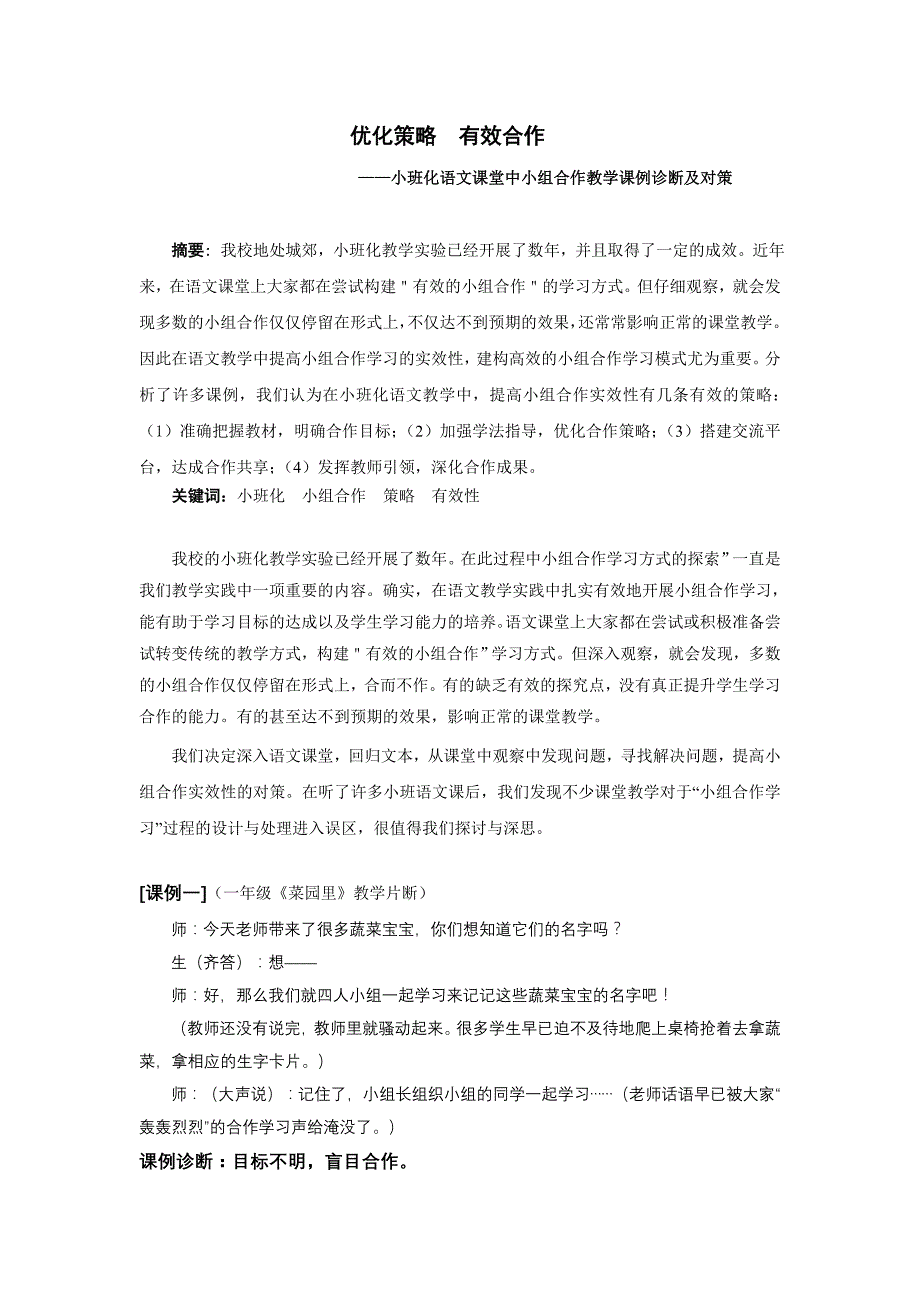 优化策略　有效合作

——小班化语文课堂中小组合作教学课例诊断及对策

摘要：我校地处城郊，小班化教学实验已经开展了数年，并且取得了一定的成效。近年来，在语文课堂上大家都在尝试构建＂有效的小组合作＂的学习方式。但仔细观察，就会发现多数的小组合作仅仅停留在形式上，不仅达不到预期的效果，还常常影响正常的课堂教学。因此在语文教学中提高小组合作学习的实效性，建构高效的小组合作学习模式尤为重要。分析了许多课例，我们认为在小班化语文教学中，提高小组合作实效性有几条有效的策略：（1）准确把握教材，明确合作目标；（2）加强学法指导，优化合作策略；（3）搭建交流平台，达成合作共享；（4）发挥教师引领，深化合作成果。

关键词：小班化　小组合作　策略　有效性

我校的小班化教学实验已经开展了数年。在此过程中小组合作学习方式的探索”一直是我们教学实践中一项重要的内容。确实，在语文教学实践中扎实有效地开展小组合作学习，能有助于学习目标的达成以及学生学习能力的培养。语文课堂上大家都在尝试或积极准备尝试转变传统的教学方式，构建＂有效的小组合作”学习方式。但深入观察，就会发现，多数的小组合作仅仅停留在形式上，合而不作。有的缺乏有效的探究点，没有真正提升学生学习合作的能力。有的甚至达不到预期的效果，影响正常的课堂教学。

我们决定深入语文课堂，回归文本，从课堂中观察中发现问题，寻找解决问题，提高小组合作实效性的对策。在听了许多小班语文课后，我们发现不少课堂教学对于“小组合作学习”过程的设计与处理进入误区，很值得我们探讨与深思。

[课例一]（一年级《菜园里》教学片断）

师：今天老师带来了很多蔬菜宝宝，你们想知道它们的名字吗？

生（齐答）：想——

师：好，那么我们就四人小组一起学习来记记这些蔬菜宝宝的名字吧！

（教师还没有说完，教师里就骚动起来。很多学生早已迫不及待地爬上桌椅抢着去拿蔬菜，拿相应的生字卡片。）

师：（大声说）：记住了，小组长组织小组的同学一起学习……（老师话语早已被大家“轰轰烈烈”的合作学习声给淹没了。）

课例诊断：目标不明，盲目合作。